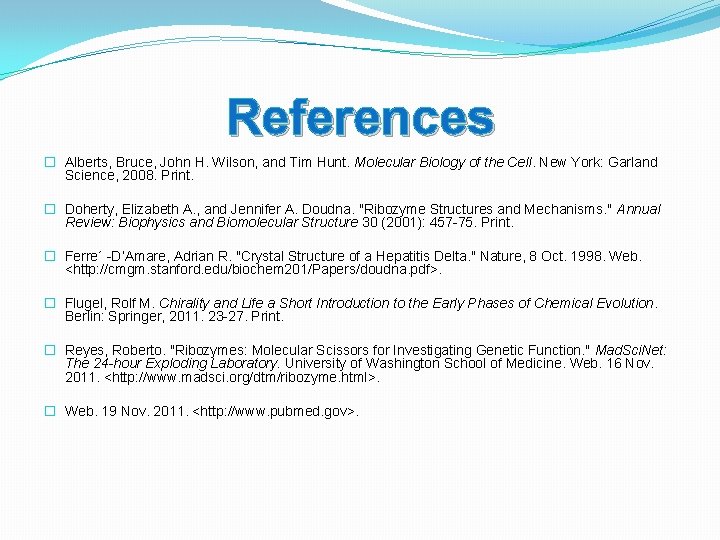 References

Alberts, Bruce, John H. Wilson, and Tim Hunt. Molecular Biology of the Cell. New York: Garland Science, 2008. Print.

Doherty, Elizabeth A., and Jennifer A. Doudna. "Ribozyme Structures and Mechanisms." Annual Review: Biophysics and Biomolecular Structure 30 (2001): 457-75. Print.

Ferre´ -D'Amare, Adrian R. "Crystal Structure of a Hepatitis Delta." Nature, 8 Oct. 1998. Web. <http://cmgm.stanford.edu/biochem201/Papers/doudna.pdf>.

Flugel, Rolf M. Chirality and Life a Short Introduction to the Early Phases of Chemical Evolution. Berlin: Springer, 2011. 23-27. Print.

Reyes, Roberto. "Ribozymes: Molecular Scissors for Investigating Genetic Function." MadSciNet: The 24-hour Exploding Laboratory. University of Washington School of Medicine. Web. 16 Nov. 2011. <http://www.madsci.org/dtm/ribozyme.html>.

Web. 19 Nov. 2011. <http://www.pubmed.gov>.